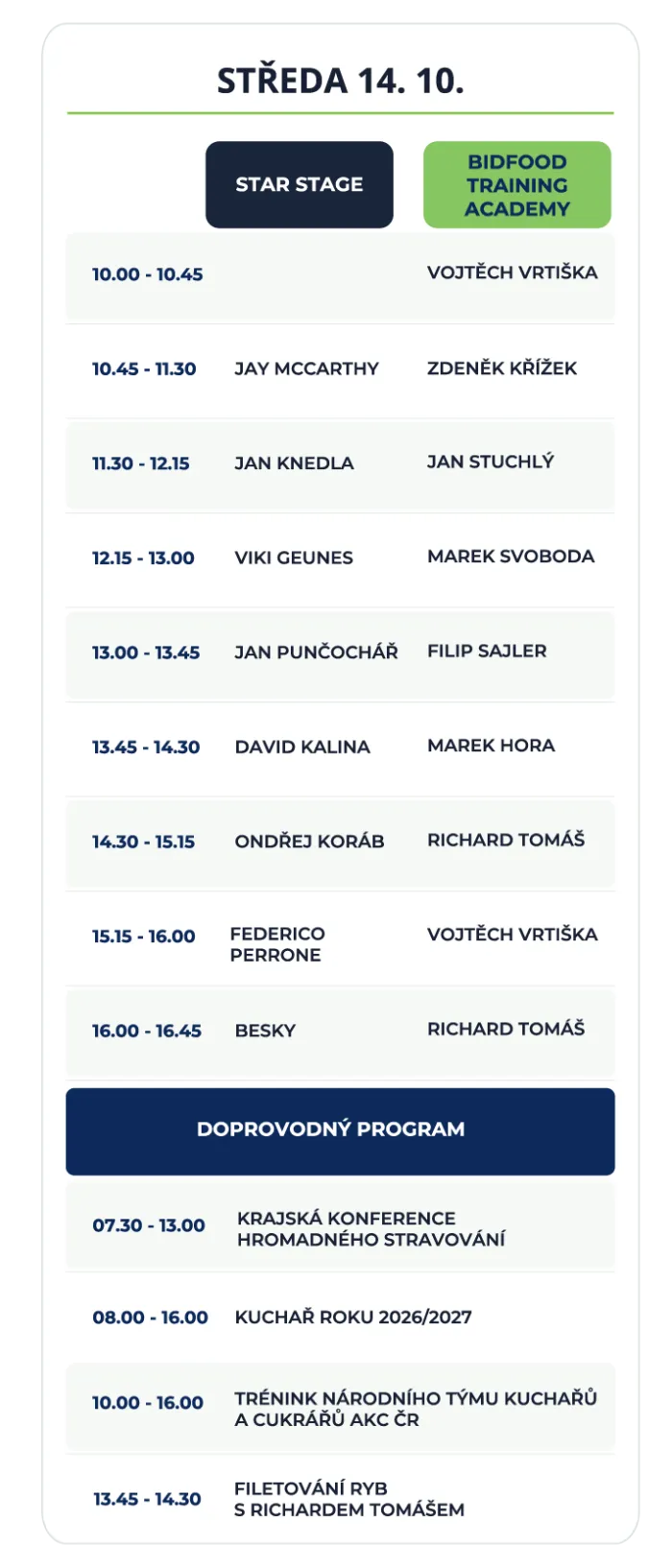 STŘEDA 14. 10.

| | STAR STAGE | BIDFOOD TRAINING ACADEMY |
|---|---|---|
| 10.00 - 10.45 | | VOJTĚCH VRTIŠKA |
| 10.45 - 11.30 | JAY MCCARTHY | ZDENĚK KŘÍŽEK |
| 11.30 - 12.15 | JAN KNEDLA | JAN STUCHLÝ |
| 12.15 - 13.00 | VIKI GEUNES | MAREK SVOBODA |
| 13.00 - 13.45 | JAN PUNČOCHÁŘ | FILIP SAJLER |
| 13.45 - 14.30 | DAVID KALINA | MAREK HORA |
| 14.30 - 15.15 | ONDŘEJ KORÁB | RICHARD TOMÁŠ |
| 15.15 - 16.00 | FEDERICO PERRONE | VOJTĚCH VRTIŠKA |
| 16.00 - 16.45 | BESKY | RICHARD TOMÁŠ |

DOPROVODNÝ PROGRAM

| | |
|---|---|
| 07.30 - 13.00 | KRAJSKÁ KONFERENCE HROMADNÉHO STRAVOVÁNÍ |
| 08.00 - 16.00 | KUCHAŘ ROKU 2026/2027 |
| 10.00 - 16.00 | TRÉNINK NÁRODNÍHO TÝMU KUCHAŘŮ A CUKRÁŘŮ AKC ČR |
| 13.45 - 14.30 | FILETOVÁNÍ RYB S RICHARDEM TOMÁŠEM |